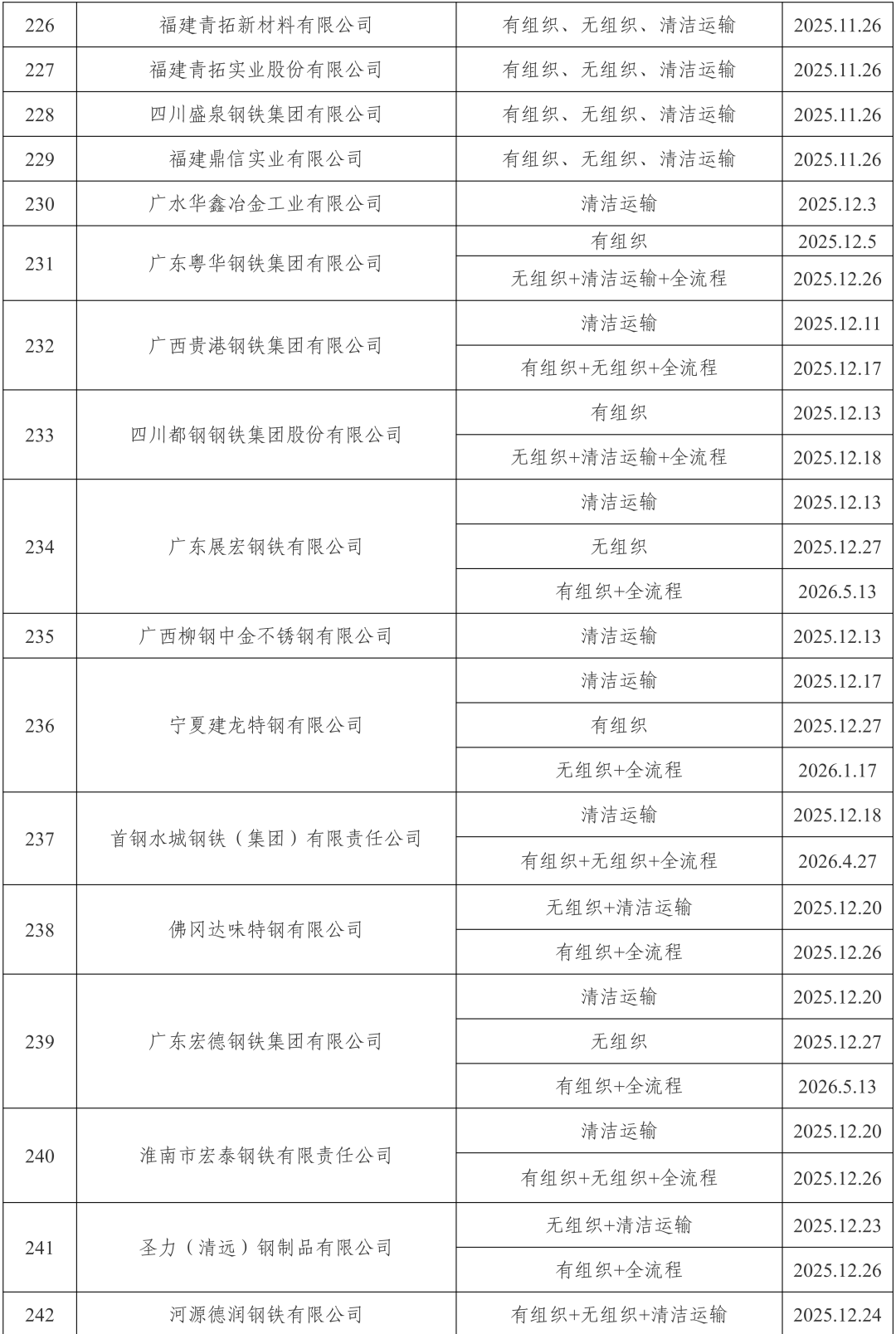 | 226 | 福建青拓新材料有限公司 | 有组织、无组织、清洁运输 | 2025.11.26 |
|---|---|---|---|
| 227 | 福建青拓实业股份有限公司 | 有组织、无组织、清洁运输 | 2025.11.26 |
| 228 | 四川盛泉钢铁集团有限公司 | 有组织、无组织、清洁运输 | 2025.11.26 |
| 229 | 福建鼎信实业有限公司 | 有组织、无组织、清洁运输 | 2025.11.26 |
| 230 | 广水华鑫冶金工业有限公司 | 清洁运输 | 2025.12.3 |
| 231 | 广东粤华钢铁集团有限公司 | 有组织 | 2025.12.5 |
| | | 无组织+清洁运输+全流程 | 2025.12.26 |
| 232 | 广西贵港钢铁集团有限公司 | 清洁运输 | 2025.12.11 |
| | | 有组织+无组织+全流程 | 2025.12.17 |
| 233 | 四川都钢钢铁集团股份有限公司 | 有组织 | 2025.12.13 |
| | | 无组织+清洁运输+全流程 | 2025.12.18 |
| 234 | 广东展宏钢铁有限公司 | 清洁运输 | 2025.12.13 |
| | | 无组织 | 2025.12.27 |
| | | 有组织+全流程 | 2026.5.13 |
| 235 | 广西柳钢中金不锈钢有限公司 | 清洁运输 | 2025.12.13 |
| 236 | 宁夏建龙特钢有限公司 | 清洁运输 | 2025.12.17 |
| | | 有组织 | 2025.12.27 |
| | | 无组织+全流程 | 2026.1.17 |
| 237 | 首钢水城钢铁（集团）有限责任公司 | 清洁运输 | 2025.12.18 |
| | | 有组织+无组织+全流程 | 2026.4.27 |
| 238 | 佛冈达味特钢有限公司 | 无组织+清洁运输 | 2025.12.20 |
| | | 有组织+全流程 | 2025.12.26 |
| 239 | 广东宏德钢铁集团有限公司 | 清洁运输 | 2025.12.20 |
| | | 无组织 | 2025.12.27 |
| | | 有组织+全流程 | 2026.5.13 |
| 240 | 淮南市宏泰钢铁有限责任公司 | 清洁运输 | 2025.12.20 |
| | | 有组织+无组织+全流程 | 2025.12.26 |
| 241 | 圣力（清远）钢制品有限公司 | 无组织+清洁运输 | 2025.12.23 |
| | | 有组织+全流程 | 2025.12.26 |
| 242 | 河源德润钢铁有限公司 | 有组织+无组织+清洁运输 | 2025.12.24 |